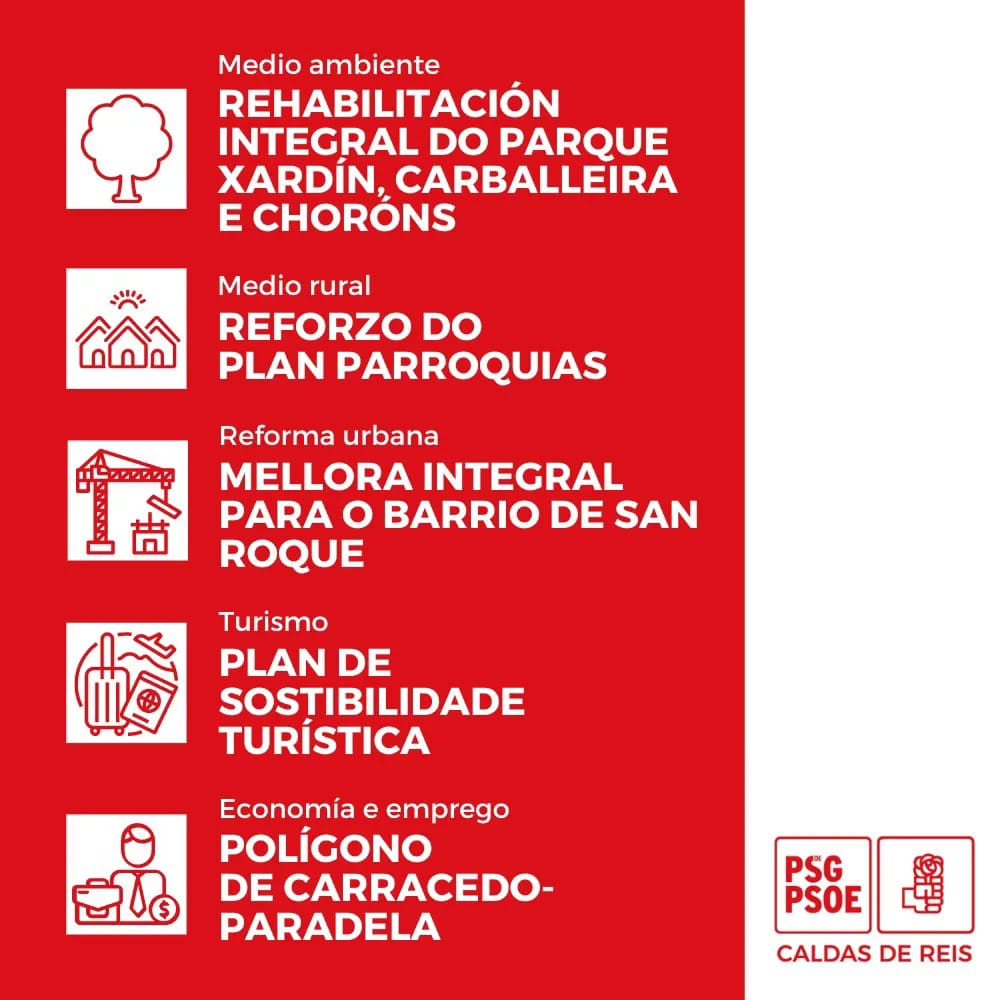 Medio ambiente
REHABILITACIÓN INTEGRAL DO PARQUE XARDÍN, CARBALLEIRA E CHORÓNS

Medio rural
REFORZO DO PLAN PARROQUIAS

Reforma urbana
MELLORA INTEGRAL PARA O BARRIO DE SAN ROQUE

Turismo
PLAN DE SOSTIBILIDADE TURÍSTICA

Economía e emprego
POLÍGONO DE CARRACEDO-PARADELA

PSG PSOE
CALDAS DE REIS